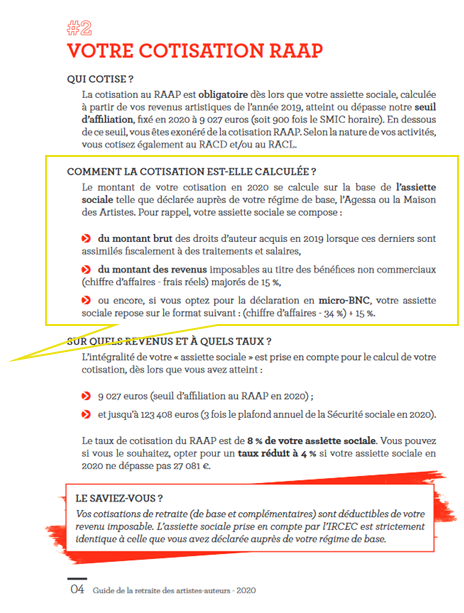 #2
VOTRE COTISATION RAAP

QUI COTISE ?

La cotisation au RAAP est obligatoire dès lors que votre assiette sociale, calculée à partir de vos revenus artistiques de l'année 2019, atteint ou dépasse notre seuil d'affiliation, fixé en 2020 à 9 027 euros (soit 900 fois le SMIC horaire). En dessous de ce seuil, vous êtes exonéré de la cotisation RAAP. Selon la nature de vos activités, vous cotisez également au RACD et/ou au RACL.

COMMENT LA COTISATION EST-ELLE CALCULÉE ?

Le montant de votre cotisation en 2020 se calcule sur la base de l'assiette sociale telle que déclarée auprès de votre régime de base, l'Agessa ou la Maison des Artistes. Pour rappel, votre assiette sociale se compose :

du montant brut des droits d'auteur acquis en 2019 lorsque ces derniers sont assimilés fiscalement à des traitements et salaires,

du montant des revenus imposables au titre des bénéfices non commerciaux (chiffre d'affaires - frais réels) majorés de 15 %,

ou encore, si vous optez pour la déclaration en micro-BNC, votre assiette sociale repose sur le format suivant : (chiffre d'affaires - 34 %) + 15 %.

SUR QUELS REVENUS ET À QUELS TAUX ?

L'intégralité de votre « assiette sociale » est prise en compte pour le calcul de votre cotisation, dès lors que vous avez atteint :

9 027 euros (seuil d'affiliation au RAAP en 2020) ;

et jusqu'à 123 408 euros (3 fois le plafond annuel de la Sécurité sociale en 2020).

Le taux de cotisation du RAAP est de 8 % de votre assiette sociale. Vous pouvez si vous le souhaitez, opter pour un taux réduit à 4 % si votre assiette sociale en 2020 ne dépasse pas 27 081 €.

LE SAVIEZ-VOUS ?

Vos cotisations de retraite (de base et complémentaires) sont déductibles de votre revenu imposable. L'assiette sociale prise en compte par l'IRCEC est strictement identique à celle que vous avez déclarée auprès de votre régime de base.

04 Guide de la retraite des artistes-auteurs - 2020